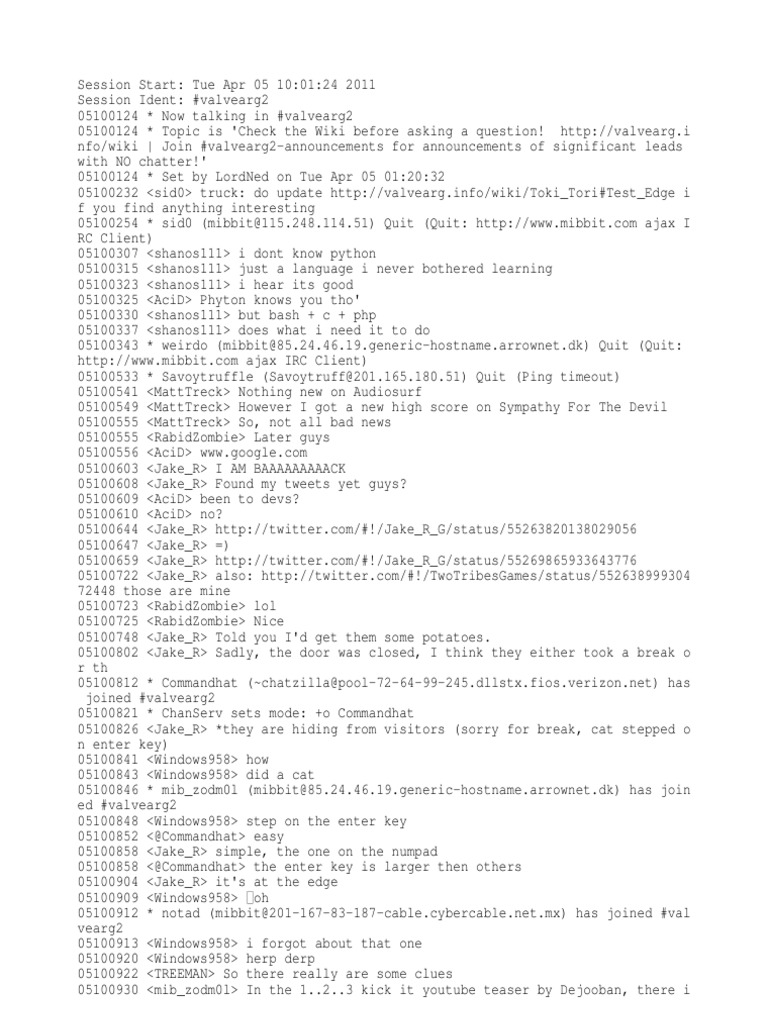 Session Start: Tue Apr 05 10:01:24 2011
Session Ident: #valvearg2
05100124 * Now talking in #valvearg2
05100124 * Topic is 'Check the Wiki before asking a question! http://valvearg.info/wiki | Join #valvearg2-announcements for announcements of significant leads with NO chatter!'
05100124 * Set by LordNed on Tue Apr 05 01:20:32
05100232 <sid0> truck: do update http://valvearg.info/wiki/Toki_Tori#Test_Edge if you find anything interesting
05100254 * sid0 (mibbit@115.248.114.51) Quit (Quit: http://www.mibbit.com ajax IRC Client)
05100307 <shanos111> i dont know python
05100315 <shanos111> just a language i never bothered learning
05100323 <shanos111> i hear its good
05100325 <AciD> Phyton knows you tho'
05100330 <shanos111> but bash + c + php
05100337 <shanos111> does what i need it to do
05100343 * weirdo (mibbit@85.24.46.19.generic-hostname.arrownet.dk) Quit (Quit: http://www.mibbit.com ajax IRC Client)
05100533 * Savoytruffle (Savoytruff@201.165.180.51) Quit (Ping timeout)
05100541 <MattTreck> Nothing new on Audiosurf
05100549 <MattTreck> However I got a new high score on Sympathy For The Devil
05100555 <MattTreck> So, not all bad news
05100555 <RabidZombie> Later guys
05100556 <AciD> www.google.com
05100603 <Jake_R> I AM BAAAAAAAAACK
05100608 <Jake_R> Found my tweets yet guys?
05100609 <AciD> been to devs?
05100610 <AciD> no?
05100644 <Jake_R> http://twitter.com/#!/Jake_R_G/status/55263820138029056
05100647 <Jake_R> =)
05100659 <Jake_R> http://twitter.com/#!/Jake_R_G/status/55269865933643776
05100722 <Jake_R> also: http://twitter.com/#!/TwoTribesGames/status/55263899930472448 those are mine
05100723 <RabidZombie> lol
05100725 <RabidZombie> Nice
05100748 <Jake_R> Told you I'd get them some potatoes.
05100802 <Jake_R> Sadly, the door was closed, I think they either took a break or th
05100812 * Commandhat (~chatzilla@pool-72-64-99-245.dllstx.fios.verizon.net) has joined #valvearg2
05100821 * ChanServ sets mode: +o Commandhat
05100826 <Jake_R> *they are hiding from visitors (sorry for break, cat stepped on enter key)
05100841 <Windows958> how
05100843 <Windows958> did a cat
05100846 * mib_zodm01 (mibbit@85.24.46.19.generic-hostname.arrownet.dk) has joined #valvearg2
05100848 <Windows958> step on the enter key
05100852 <@Commandhat> easy
05100858 <Jake_R> simple, the one on the numpad
05100858 <@Commandhat> the enter key is larger then others
05100904 <Jake_R> it's at the edge
05100909 <Windows958> oh
05100912 * notad (mibbit@201-167-83-187-cable.cybercable.net.mx) has joined #valvearg2
05100913 <Windows958> i forgot about that one
05100920 <Windows958> herp derp
05100922 <TREEMAN> So there really are some clues
05100930 <mib_zodm01> In the 1..2..3 kick it youtube teaser by Dejooban, there i